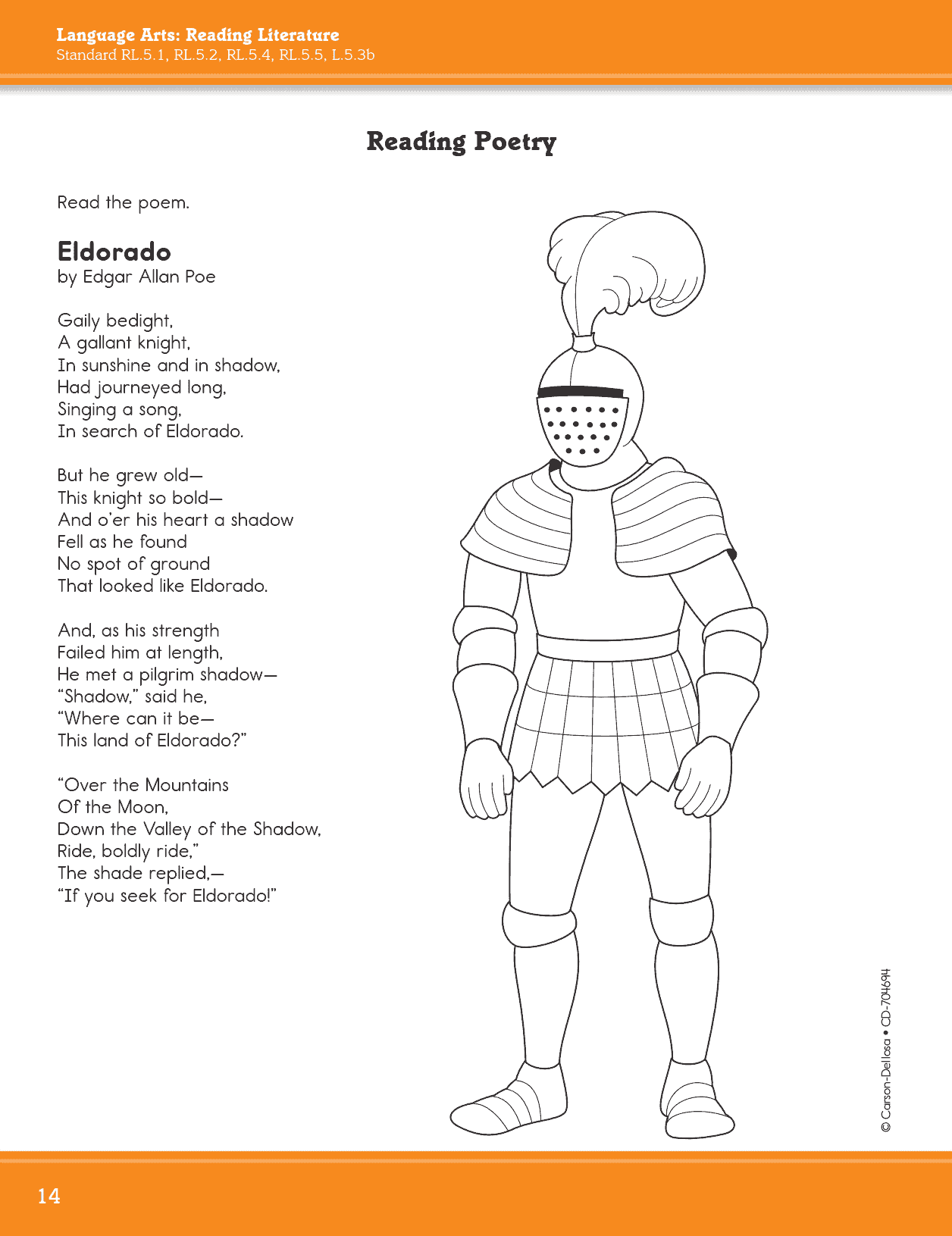 Language Arts: Reading Literature
Standard RL.5.1, RL.5.2, RL.5.4, RL.5.5, L.5.3b

Reading Poetry

Read the poem.

Eldorado
by Edgar Allan Poe

Gaily bedight,
A gallant knight,
In sunshine and in shadow,
Had journeyed long,
Singing a song,
In search of Eldorado.

But he grew old—
This knight so bold—
And o'er his heart a shadow
Fell as he found
No spot of ground
That looked like Eldorado.

And, as his strength
Failed him at length,
He met a pilgrim shadow—
"Shadow," said he,
"Where can it be—
This land of Eldorado?"

"Over the Mountains
Of the Moon,
Down the Valley of the Shadow,
Ride, boldly ride,"
The shade replied,—
"If you seek for Eldorado!"

© Carson-Dellosa • CD-704694

14